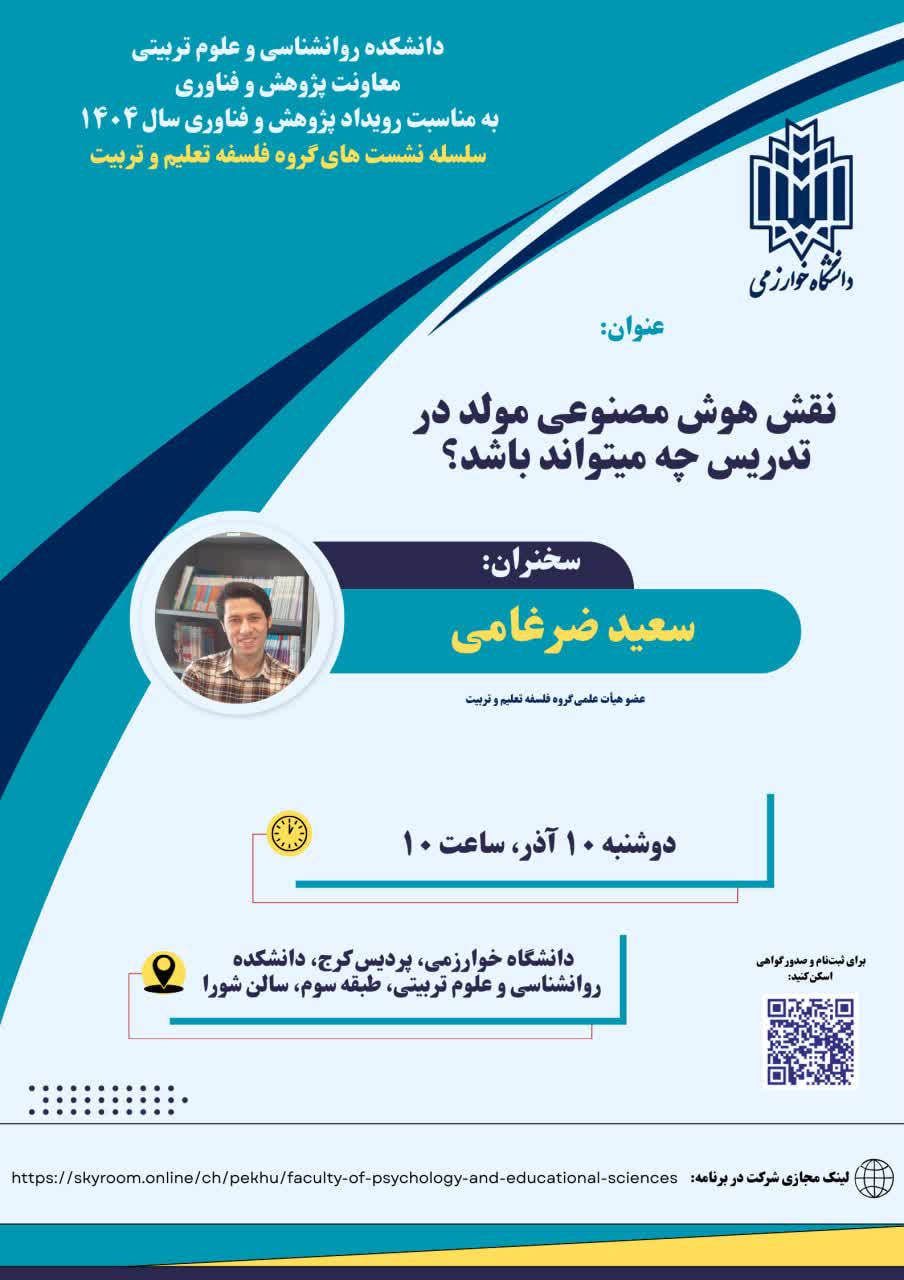 دانشکده روانشناسی و علوم تربیتی
معاونت پژوهش و فناوری
به مناسبت رویداد پژوهش و فناوری سال ۱۴۰۴
سلسله نشست های گروه فلسفه تعلیم و تربیت

دانشگاه خوارزمی

عنوان:

نقش هوش مصنوعی مولد در تدریس چه میتواند باشد؟

سخنران:

سعید ضرغامی

عضو هیأت علمی گروه فلسفه تعلیم و تربیت

دوشنبه ۱۰ آذر، ساعت ۱۰

دانشگاه خوارزمی، پردیس کرج، دانشکده روانشناسی و علوم تربیتی، طبقه سوم، سالن شورا

برای ثبت‌نام و صدور گواهی اسکن کنید:

لینک مجازی شرکت در برنامه: https://skyroom.online/ch/pekhu/faculty-of-psychology-and-educational-sciences